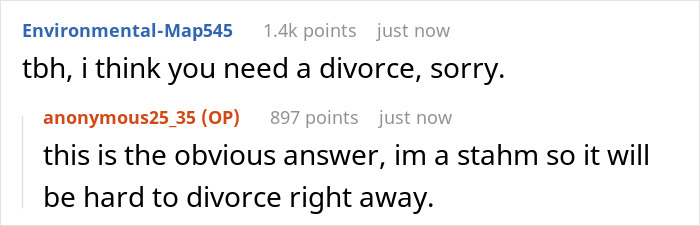 Environmental-Map545 1.4k points just now

tbh, i think you need a divorce, sorry.

anonymous25_35 (OP) 897 points just now

this is the obvious answer, im a stahm so it will be hard to divorce right away.